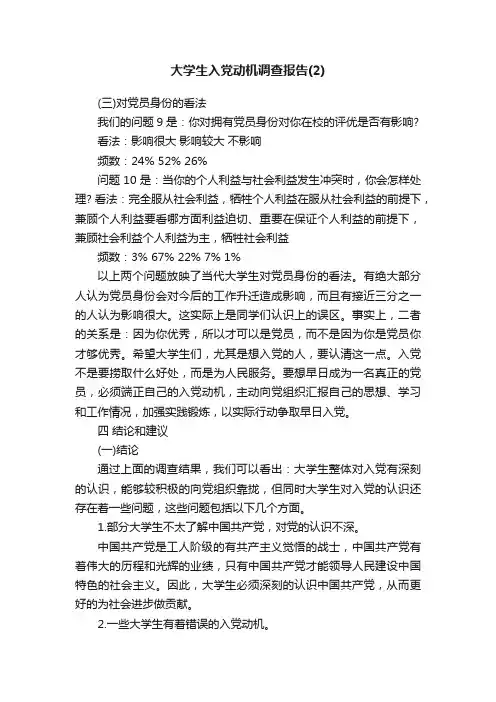 大学生入党动机调查报告(2)

(三)对党员身份的看法

我们的问题 9 是：你对拥有党员身份对你在校的评优是否有影响?

看法：影响很大 影响较大 不影响

频数：24% 52% 26%

问题 10 是：当你的个人利益与社会利益发生冲突时，你会怎样处理? 看法：完全服从社会利益，牺牲个人利益在服从社会利益的前提下，兼顾个人利益要看哪方面利益迫切、重要在保证个人利益的前提下，兼顾社会利益个人利益为主，牺牲社会利益

频数：3% 67% 22% 7% 1%

以上两个问题放映了当代大学生对党员身份的看法。有绝大部分人认为党员身份会对今后的工作升迁造成影响，而且有接近三分之一的人认为影响很大。这实际上是同学们认识上的误区。事实上，二者的关系是：因为你优秀，所以才可以是党员，而不是因为你是党员你才够优秀。希望大学生们，尤其是想入党的人，要认清这一点。入党不是要捞取什么好处，而是为人民服务。要想早日成为一名真正的党员，必须端正自己的入党动机，主动向党组织汇报自己的思想、学习和工作情况，加强实践锻炼，以实际行动争取早日入党。

四 结论和建议

(一)结论

通过上面的调查结果，我们可以看出：大学生整体对入党有深刻的认识，能够较积极的向党组织靠拢，但同时大学生对入党的认识还存在着一些问题，这些问题包括以下几个方面。

1.部分大学生不太了解中国共产党，对党的认识不深。

中国共产党是工人阶级的有共产主义觉悟的战士，中国共产党有着伟大的历程和光辉的业绩，只有中国共产党才能领导人民建设中国特色的社会主义。因此，大学生必须深刻的认识中国共产党，从而更好的为社会进步做贡献。

2.一些大学生有着错误的入党动机。